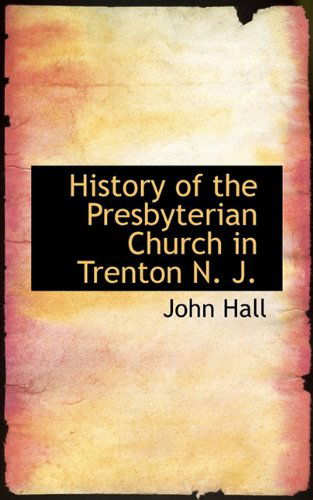 History of the Presbyterian Church in Trenton N. J.

John Hall